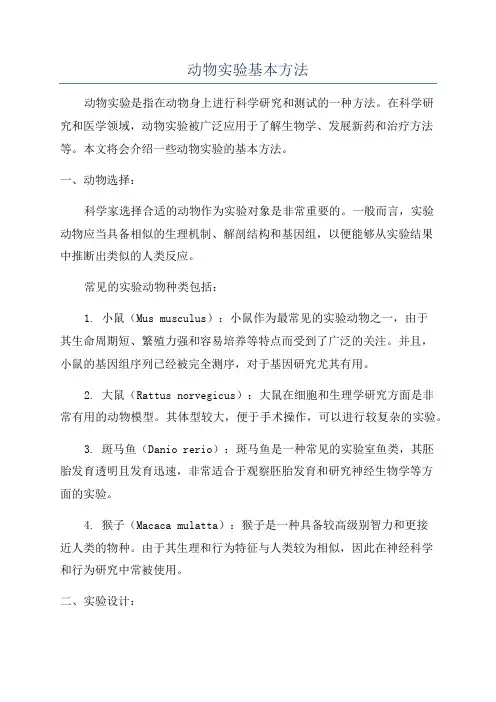 动物实验基本方法

动物实验是指在动物身上进行科学研究和测试的一种方法。在科学研究和医学领域，动物实验被广泛应用于了解生物学、发展新药和治疗方法等。本文将会介绍一些动物实验的基本方法。

一、动物选择：

科学家选择合适的动物作为实验对象是非常重要的。一般而言，实验动物应当具备相似的生理机制、解剖结构和基因组，以便能够从实验结果中推断出类似的人类反应。

常见的实验动物种类包括：

1. 小鼠（Mus musculus）：小鼠作为最常见的实验动物之一，由于其生命周期短、繁殖力强和容易培养等特点而受到了广泛的关注。并且，小鼠的基因组序列已经被完全测序，对于基因研究尤其有用。

2. 大鼠（Rattus norvegicus）：大鼠在细胞和生理学研究方面是非常有用的动物模型。其体型较大，便于手术操作，可以进行较复杂的实验。

3. 斑马鱼（Danio rerio）：斑马鱼是一种常见的实验室鱼类，其胚胎发育透明且发育迅速，非常适合于观察胚胎发育和研究神经生物学等方面的实验。

4. 猴子（Macaca mulatta）：猴子是一种具备较高级别智力和更接近人类的物种。由于其生理和行为特征与人类较为相似，因此在神经科学和行为研究中常被使用。

二、实验设计：